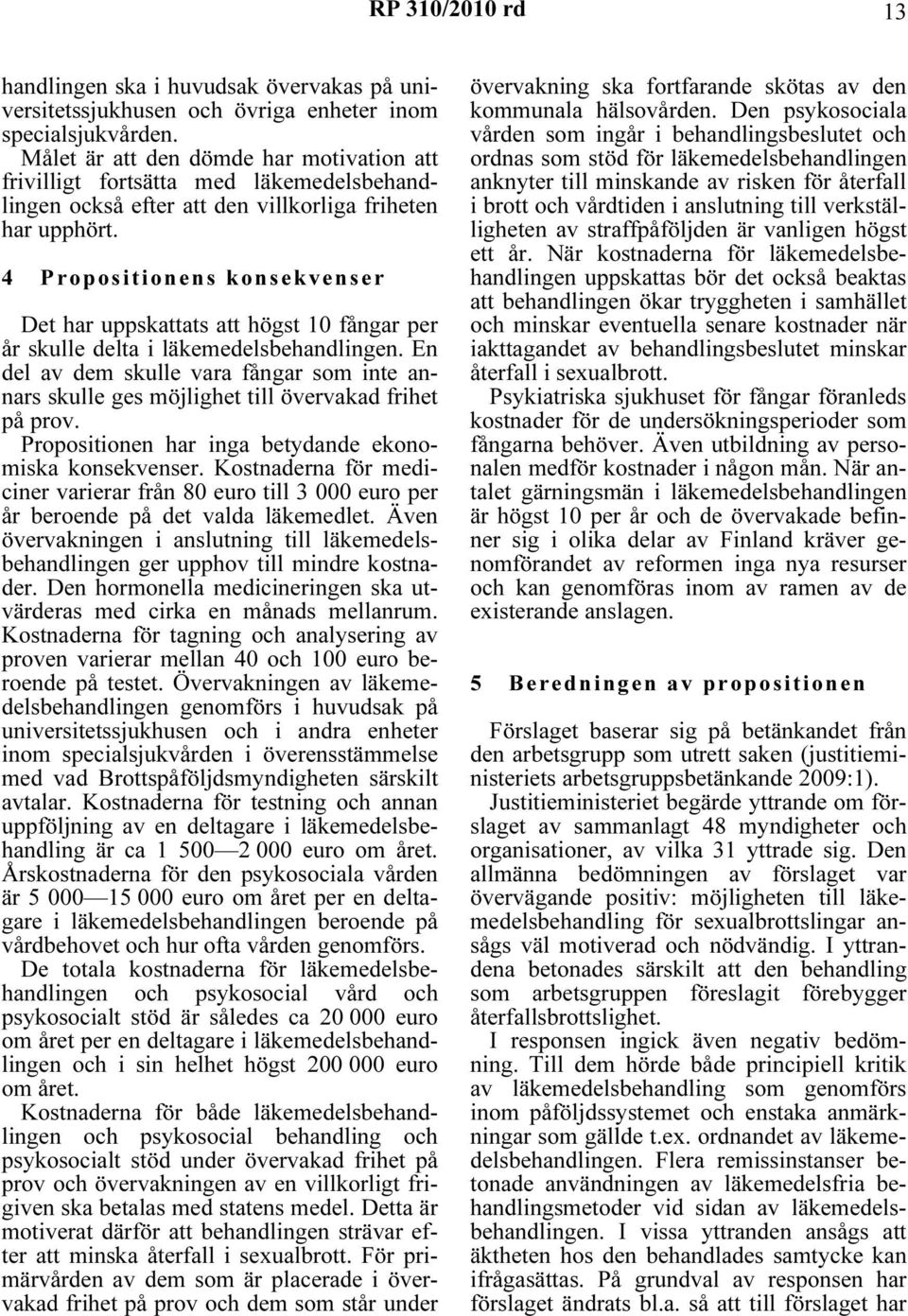 RP 310/2010 rd 13

handlingen ska i huvudsak övervakas på universitetssjukhusen och övriga enheter inom specialsjukvården.

Målet är att den dömde har motivation att frivilligt fortsätta med läkemedelsbehandlingen också efter att den villkorliga friheten har upphört.

4 Propositionens konsekvenser

Det har uppskattats att högst 10 fångar per år skulle delta i läkemedelsbehandlingen. En del av dem skulle vara fångar som inte annars skulle ges möjlighet till övervakad frihet på prov.

Propositionen har inga betydande ekonomiska konsekvenser. Kostnaderna för mediciner varierar från 80 euro till 3 000 euro per år beroende på det valda läkemedlet. Även övervakningen i anslutning till läkemedelsbehandlingen ger upphov till mindre kostnader. Den hormonella medicineringen ska utvärderas med cirka en månads mellanrum. Kostnaderna för tagning och analysering av proven varierar mellan 40 och 100 euro beroende på testet. Övervakningen av läkemedelsbehandlingen genomförs i huvudsak på universitetssjukhusen och i andra enheter inom specialsjukvården i överensstämmelse med vad Brottspåföljdsmyndigheten särskilt avtalar. Kostnaderna för testning och annan uppföljning av en deltagare i läkemedelsbehandling är ca 1 500—2 000 euro om året. Årskostnaderna för den psykosociala vården är 5 000—15 000 euro om året per en deltagare i läkemedelsbehandlingen beroende på vårdbehovet och hur ofta vården genomförs.

De totala kostnaderna för läkemedelsbehandlingen och psykosocial vård och psykosocialt stöd är således ca 20 000 euro om året per en deltagare i läkemedelsbehandlingen och i sin helhet högst 200 000 euro om året.

Kostnaderna för både läkemedelsbehandlingen och psykosocial behandling och psykosocialt stöd under övervakad frihet på prov och övervakningen av en villkorligt frigiven ska betalas med statens medel. Detta är motiverat därför att behandlingen strävar efter att minska återfall i sexualbrott. För primärvården av dem som är placerade i övervakad frihet på prov och dem som står under övervakning ska fortfarande skötas av den kommunala hälsovården. Den psykosociala vården som ingår i behandlingsbeslutet och ordnas som stöd för läkemedelsbehandlingen anknyter till minskande av risken för återfall i brott och vårdtiden i anslutning till verkställigheten av straffpåföljden är vanligen högst ett år. När kostnaderna för läkemedelsbehandlingen uppskattas bör det också beaktas att behandlingen ökar tryggheten i samhället och minskar eventuella senare kostnader när iakttagandet av behandlingsbeslutet minskar återfall i sexualbrott.

Psykiatriska sjukhuset för fångar föranleds kostnader för de undersökningsperioder som fångarna behöver. Även utbildning av personalen medför kostnader i någon mån. När antalet gärningsmän i läkemedelsbehandlingen är högst 10 per år och de övervakade befinner sig i olika delar av Finland kräver genomförandet av reformen inga nya resurser och kan genomföras inom av ramen av de existerande anslagen.

5 Beredningen av propositionen

Förslaget baserar sig på betänkandet från den arbetsgrupp som utrett saken (justitieministeriets arbetsgruppsbetänkande 2009:1).

Justitieministeriet begärde yttrande om förslaget av sammanlagt 48 myndigheter och organisationer, av vilka 31 yttrade sig. Den allmänna bedömningen av förslaget var övervägande positiv: möjligheten till läkemedelsbehandling för sexualbrottslingar ansågs väl motiverad och nödvändig. I yttrandena betonades särskilt att den behandling som arbetsgruppen föreslagit förebygger återfallsbrottslighet.

I responsen ingick även negativ bedömning. Till dem hörde både principiell kritik av läkemedelsbehandling som genomförs inom påföljdssystemet och enstaka anmärkningar som gällde t.ex. ordnandet av läkemedelsbehandlingen. Flera remissinstanser betonade användningen av läkemedelsfria behandlingsmetoder vid sidan av läkemedelsbehandlingen. I vissa yttranden ansågs att äktheten hos den behandlades samtycke kan ifrågasättas. På grundval av responsen har förslaget ändrats bl.a. så att till förslaget har